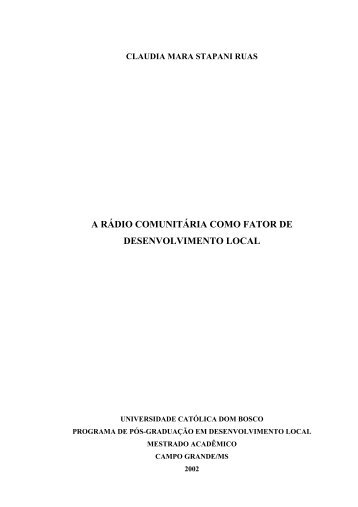 CLAUDIA MARA STAPANI RUAS

A RÁDIO COMUNITÁRIA COMO FATOR DE DESENVOLVIMENTO LOCAL

UNIVERSIDADE CATÓLICA DOM BOSCO
PROGRAMA DE PÓS-GRADUAÇÃO EM DESENVOLVIMENTO LOCAL
MESTRADO ACADÊMICO
CAMPO GRANDE/MS
2002